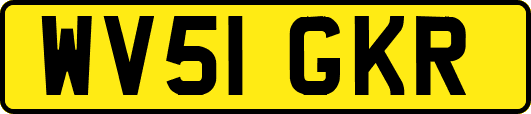 WV51 GKR